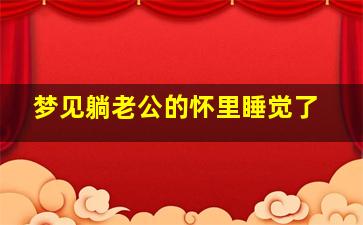 梦见躺老公的怀里睡觉了